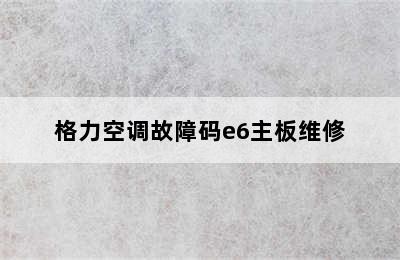 格力空调故障码e6主板维修